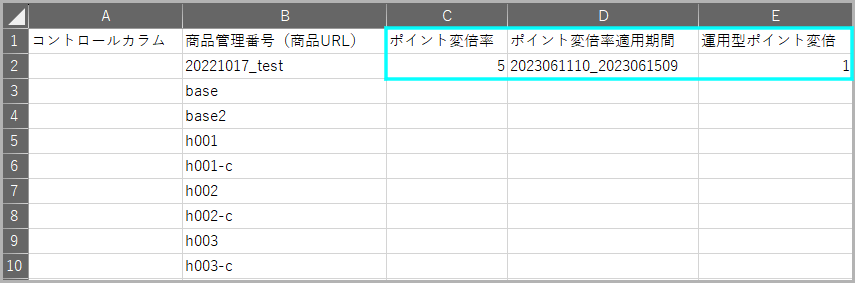 |  | A | B | C | D | E |
|---|---|---|---|---|---|
| 1 | コントロールカラム | 商品管理番号（商品URL） | ポイント変倍率 | ポイント変倍率適用期間 | 運用型ポイント変倍 |
| 2 |  | 20221017_test | 5 | 2023061110_2023061509 | 1 |
| 3 |  | base |  |  |  |
| 4 |  | base2 |  |  |  |
| 5 |  | h001 |  |  |  |
| 6 |  | h001-c |  |  |  |
| 7 |  | h002 |  |  |  |
| 8 |  | h002-c |  |  |  |
| 9 |  | h003 |  |  |  |
| 10 |  | h003-c |  |  |  |